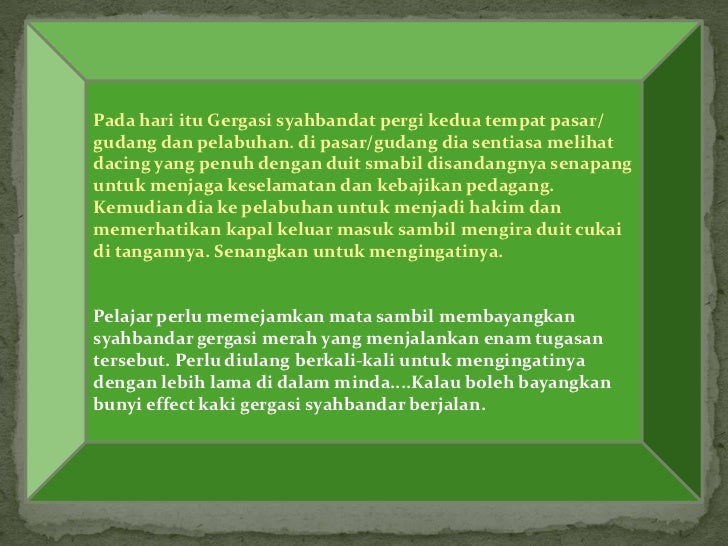 Pada hari itu Gergasi syahbandat pergi kedua tempat pasar/ gudang dan pelabuhan. di pasar/gudang dia sentiasa melihat dacing yang penuh dengan duit smabil disandangnya senapang untuk menjaga keselamatan dan kebajikan pedagang. Kemudian dia ke pelabuhan untuk menjadi hakim dan memerhatikan kapal keluar masuk sambil mengira duit cukai di tangannya. Senangkan untuk mengingatinya.

Pelajar perlu memejamkan mata sambil membayangkan syahbandar gergasi merah yang menjalankan enam tugasan tersebut. Perlu diulang berkali-kali untuk mengingatinya dengan lebih lama di dalam minda....Kalau boleh bayangkan bunyi effect kaki gergasi syahbandar berjalan.